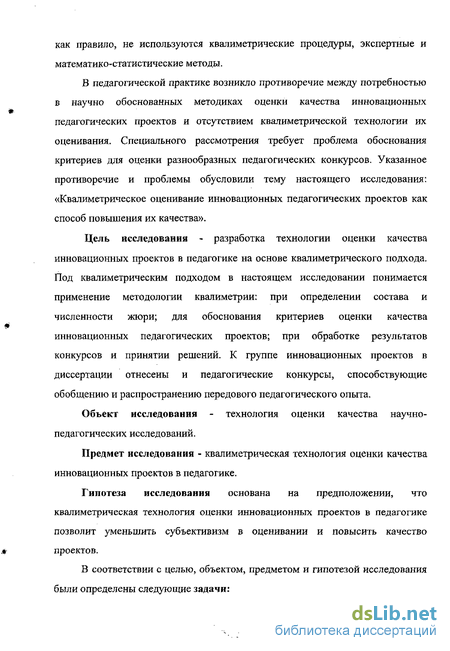 как правило, не используются квалиметрические процедуры, экспертные и математико-статистические методы.

В педагогической практике возникло противоречие между потребностью в научно обоснованных методиках оценки качества инновационных педагогических проектов и отсутствием квалиметрической технологии их оценивания. Специального рассмотрения требует проблема обоснования критериев для оценки разнообразных педагогических конкурсов. Указанное противоречие и проблемы обусловили тему настоящего исследования: «Квалиметрическое оценивание инновационных педагогических проектов как способ повышения их качества».

Цель исследования - разработка технологии оценки качества инновационных проектов в педагогике на основе квалиметрического подхода. Под квалиметрическим подходом в настоящем исследовании понимается применение методологии квалиметрии: при определении состава и численности жюри; для обоснования критериев оценки качества инновационных педагогических проектов; при обработке результатов конкурсов и принятии решений. К группе инновационных проектов в диссертации отнесены и педагогические конкурсы, способствующие обобщению и распространению передового педагогического опыта.

Объект исследования - технология оценки качества научно-педагогических исследований.

Предмет исследования - квалиметрическая технология оценки качества инновационных проектов в педагогике.

Гипотеза исследования основана на предположении, что квалиметрическая технология оценки инновационных проектов в педагогике позволит уменьшить субъективизм в оценивании и повысить качество проектов.

В соответствии с целью, объектом, предметом и гипотезой исследования были определены следующие задачи:

dsLib.net
библиотека диссертаций